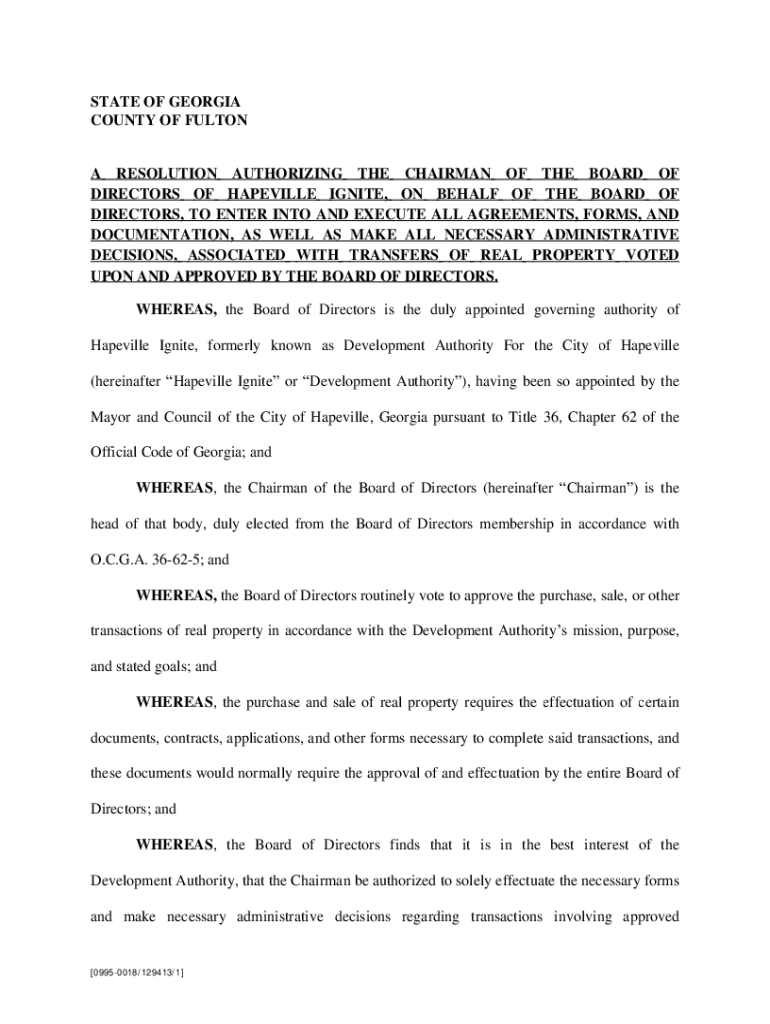 STATE OF GEORGIA
COUNTY OF FULTON

A RESOLUTION AUTHORIZING THE CHAIRMAN OF THE BOARD OF DIRECTORS OF HAPEVILLE IGNITE, ON BEHALF OF THE BOARD OF DIRECTORS, TO ENTER INTO AND EXECUTE ALL AGREEMENTS, FORMS, AND DOCUMENTATION, AS WELL AS MAKE ALL NECESSARY ADMINISTRATIVE DECISIONS, ASSOCIATED WITH TRANSFERS OF REAL PROPERTY VOTED UPON AND APPROVED BY THE BOARD OF DIRECTORS.

WHEREAS, the Board of Directors is the duly appointed governing authority of Hapeville Ignite, formerly known as Development Authority For the City of Hapeville (hereinafter “Hapeville Ignite” or “Development Authority”), having been so appointed by the Mayor and Council of the City of Hapeville, Georgia pursuant to Title 36, Chapter 62 of the Official Code of Georgia; and

WHEREAS, the Chairman of the Board of Directors (hereinafter “Chairman”) is the head of that body, duly elected from the Board of Directors membership in accordance with O.C.G.A. 36-62-5; and

WHEREAS, the Board of Directors routinely vote to approve the purchase, sale, or other transactions of real property in accordance with the Development Authority’s mission, purpose, and stated goals; and

WHEREAS, the purchase and sale of real property requires the effectuation of certain documents, contracts, applications, and other forms necessary to complete said transactions, and these documents would normally require the approval of and effectuation by the entire Board of Directors; and

WHEREAS, the Board of Directors finds that it is in the best interest of the Development Authority, that the Chairman be authorized to solely effectuate the necessary forms and make necessary administrative decisions regarding transactions involving approved

[0995-0018/129413/1]